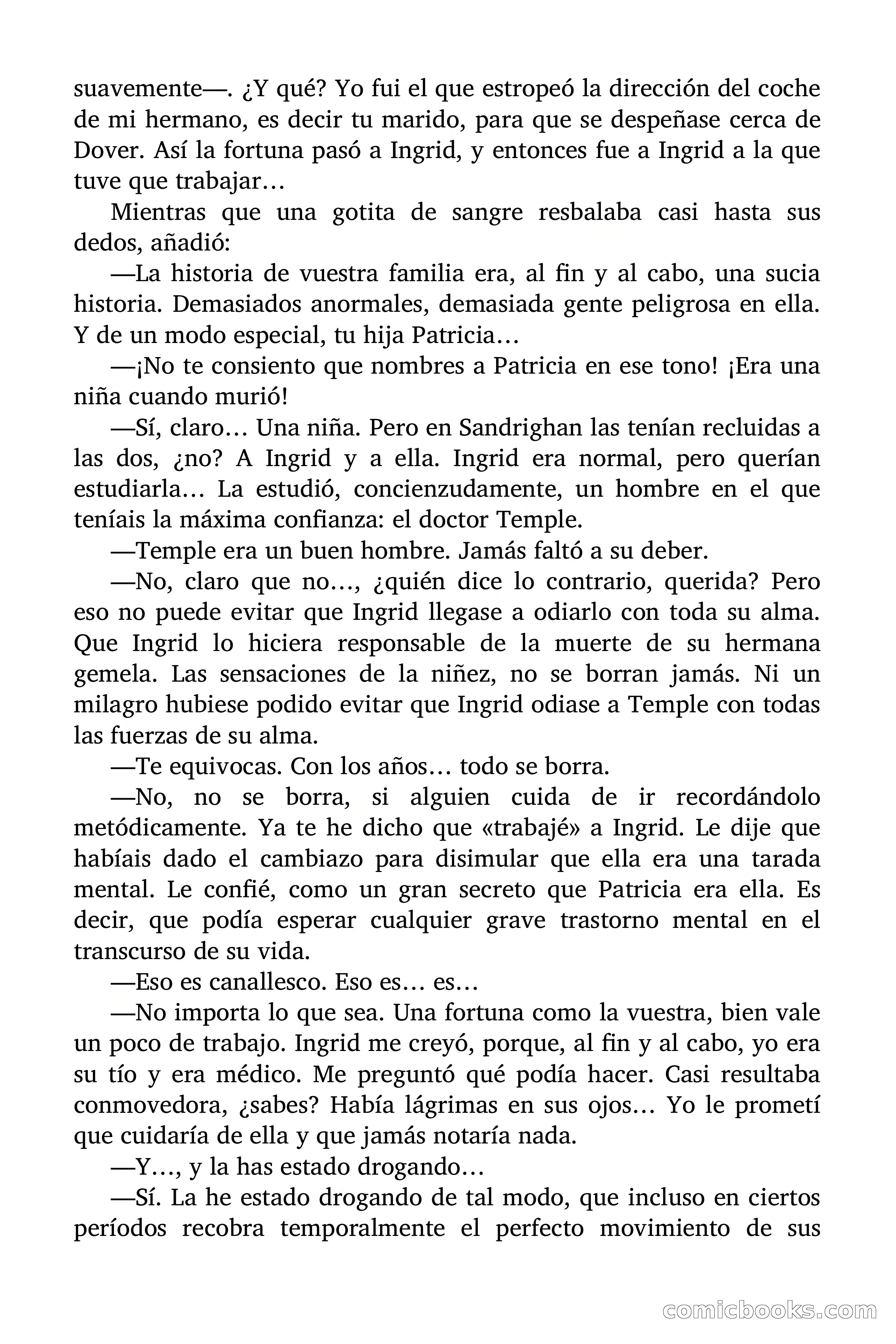 suavemente—. ¿Y qué? Yo fui el que estropeó la dirección del coche de mi hermano, es decir tu marido, para que se despeñase cerca de Dover. Así la fortuna pasó a Ingrid, y entonces fue a Ingrid a la que tuve que trabajar…

Mientras que una gotita de sangre resbalaba casi hasta sus dedos, añadió:

—La historia de vuestra familia era, al fin y al cabo, una sucia historia. Demasiados anormales, demasiada gente peligrosa en ella. Y de un modo especial, tu hija Patricia…

—¡No te consiento que nombres a Patricia en ese tono! ¡Era una niña cuando murió!

—Sí, claro… Una niña. Pero en Sandrighan las tenían recluidas a las dos, ¿no? A Ingrid y a ella. Ingrid era normal, pero querían estudiarla… La estudió, concienzudamente, un hombre en el que teníais la máxima confianza: el doctor Temple.

—Temple era un buen hombre. Jamás faltó a su deber.

—No, claro que no…, ¿quién dice lo contrario, querida? Pero eso no puede evitar que Ingrid llegase a odiarlo con toda su alma. Que Ingrid lo hiciera responsable de la muerte de su hermana gemela. Las sensaciones de la niñez, no se borran jamás. Ni un milagro hubiese podido evitar que Ingrid odiase a Temple con todas las fuerzas de su alma.

—Te equivocas. Con los años… todo se borra.

—No, no se borra, si alguien cuida de ir recordándolo metódicamente. Ya te he dicho que «trabajé» a Ingrid. Le dije que habíais dado el cambiazo para disimular que ella era una tarada mental. Le confié, como un gran secreto que Patricia era ella. Es decir, que podía esperar cualquier grave trastorno mental en el transcurso de su vida.

—Eso es canallesco. Eso es… es…

—No importa lo que sea. Una fortuna como la vuestra, bien vale un poco de trabajo. Ingrid me creyó, porque, al fin y al cabo, yo era su tío y era médico. Me preguntó qué podía hacer. Casi resultaba conmovedora, ¿sabes? Había lágrimas en sus ojos… Yo le prometí que cuidaría de ella y que jamás notaría nada.

—Y…, y la has estado drogando…

—Sí. La he estado drogando de tal modo, que incluso en ciertos períodos recobra temporalmente el perfecto movimiento de sus

comicbooks.com